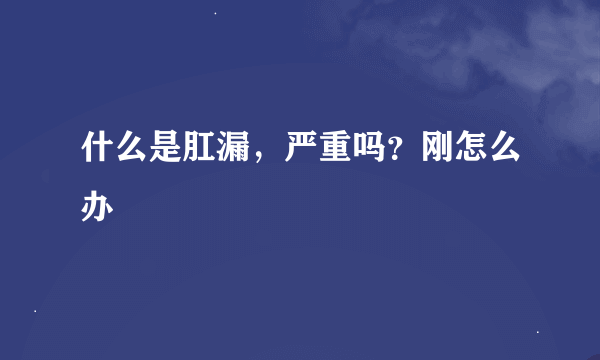 什么是肛漏，严重吗？刚怎么办